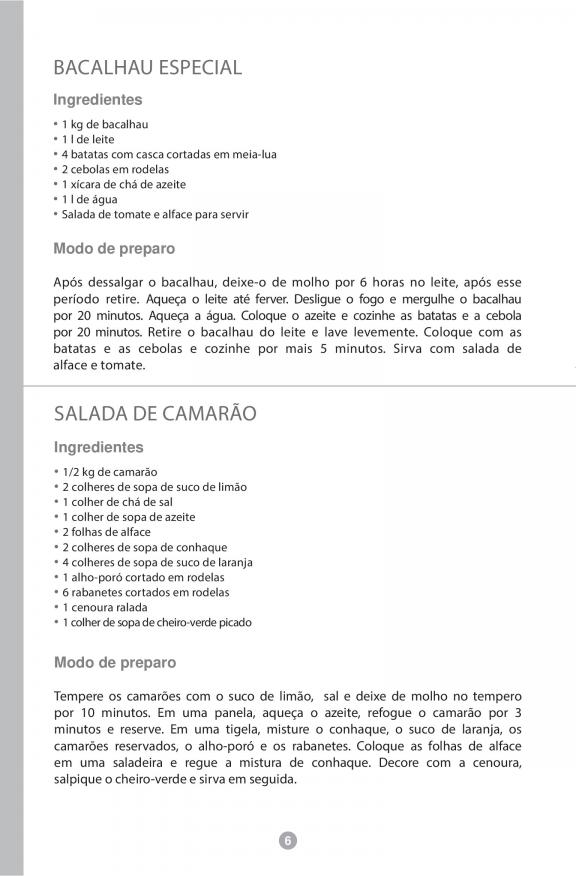 BACALHAU ESPECIAL

Ingredientes

• 1 kg de bacalhau
• 1 l de leite
• 4 batatas com casca cortadas em meia-lua
• 2 cebolas em rodelas
• 1 xícara de chá de azeite
• 1 l de água
• Salada de tomate e alface para servir

Modo de preparo

Após dessalgar o bacalhau, deixe-o de molho por 6 horas no leite, após esse período retire. Aqueça o leite até ferver. Desligue o fogo e mergulhe o bacalhau por 20 minutos. Aqueça a água. Coloque o azeite e cozinhe as batatas e a cebola por 20 minutos. Retire o bacalhau do leite e lave levemente. Coloque com as batatas e as cebolas e cozinhe por mais 5 minutos. Sirva com salada de alface e tomate.

SALADA DE CAMARÃO

Ingredientes

• 1/2 kg de camarão
• 2 colheres de sopa de suco de limão
• 1 colher de chá de sal
• 1 colher de sopa de azeite
• 2 folhas de alface
• 2 colheres de sopa de conhaque
• 4 colheres de sopa de suco de laranja
• 1 alho-poró cortado em rodelas
• 6 rabanetes cortados em rodelas
• 1 cenoura ralada
• 1 colher de sopa de cheiro-verde picado

Modo de preparo

Tempere os camarões com o suco de limão, sal e deixe de molho no tempero por 10 minutos. Em uma panela, aqueça o azeite, refogue o camarão por 3 minutos e reserve. Em uma tigela, misture o conhaque, o suco de laranja, os camarões reservados, o alho-poró e os rabanetes. Coloque as folhas de alface em uma saladeira e regue a mistura de conhaque. Decore com a cenoura, salpique o cheiro-verde e sirva em seguida.

6